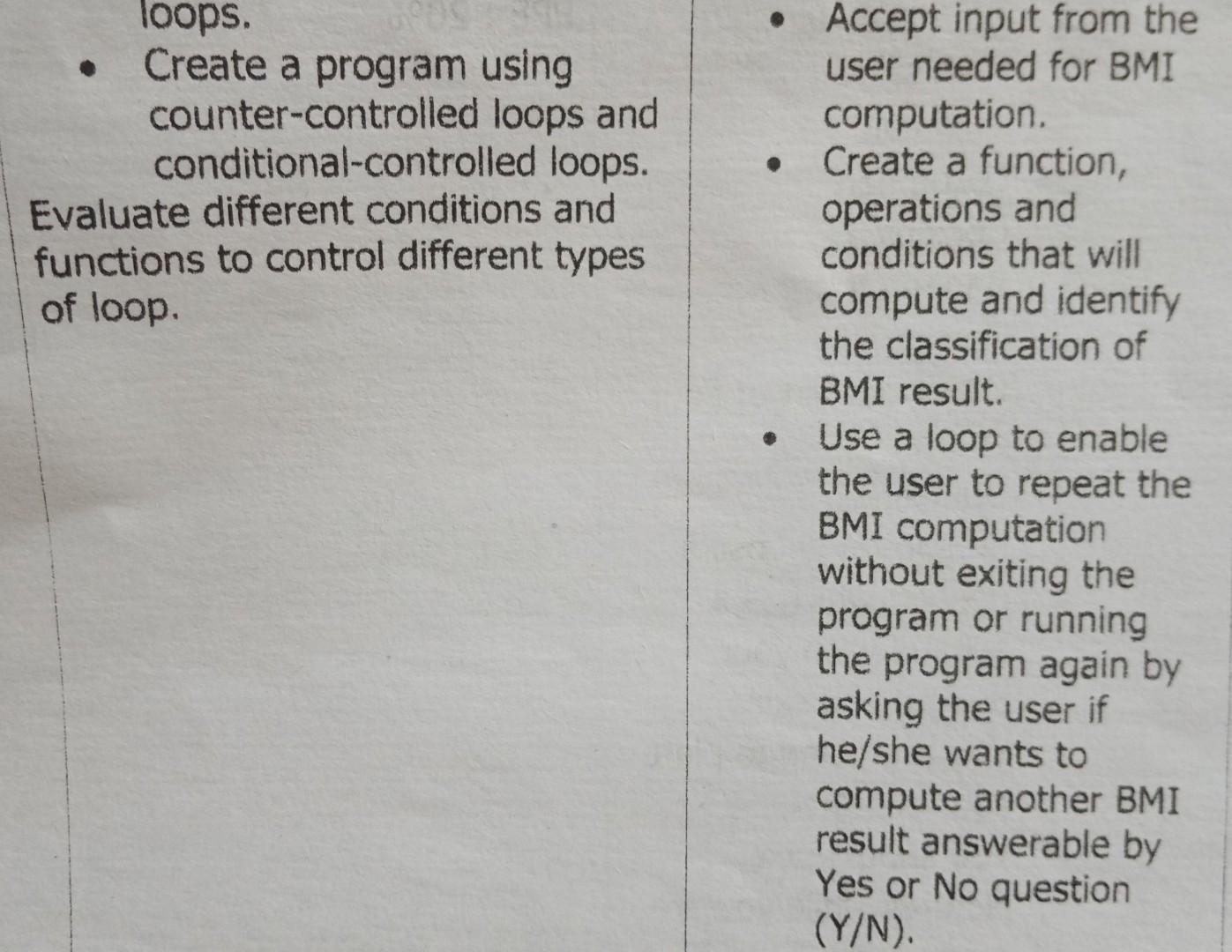 loops.
• Create a program using counter-controlled loops and conditional-controlled loops.

Evaluate different conditions and functions to control different types of loop.

• Accept input from the user needed for BMI computation.
• Create a function, operations and conditions that will compute and identify the classification of BMI result.
• Use a loop to enable the user to repeat the BMI computation without exiting the program or running the program again by asking the user if he/she wants to compute another BMI result answerable by Yes or No question (Y/N).